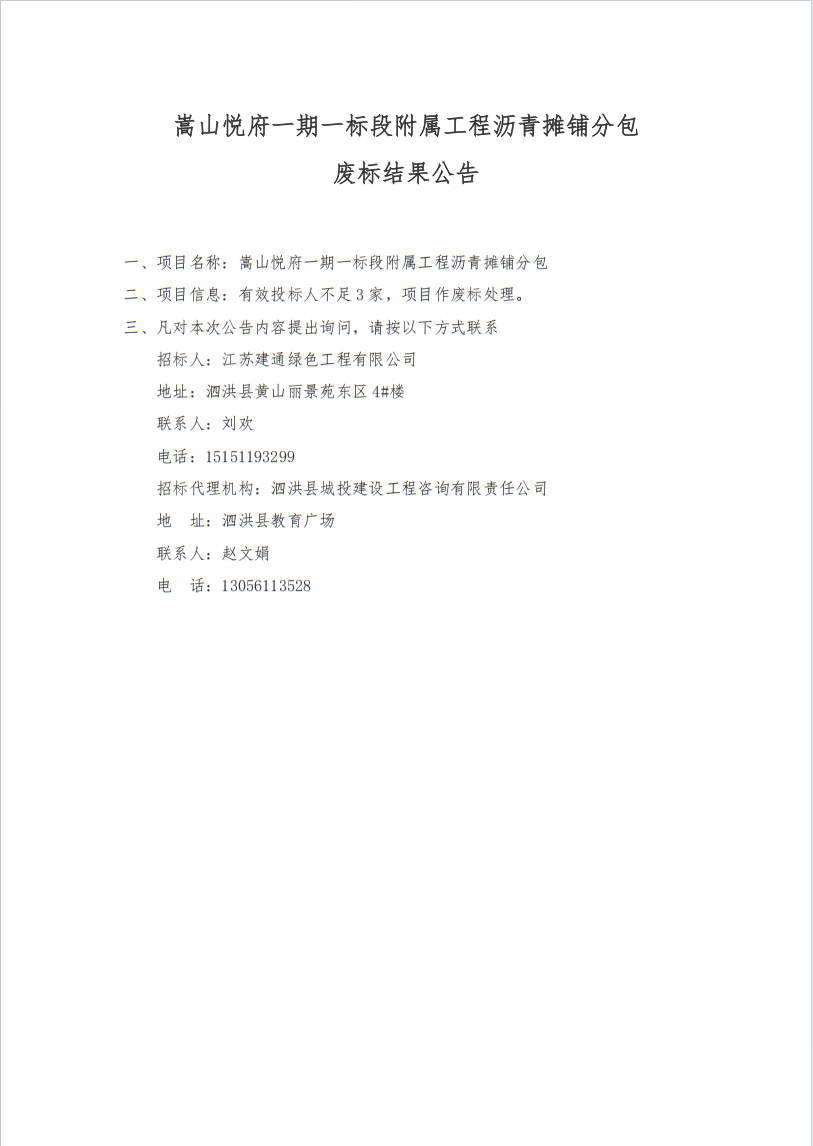 嵩山悦府一期一标段附属工程沥青摊铺分包
废标结果公告

一、项目名称：嵩山悦府一期一标段附属工程沥青摊铺分包
二、项目信息：有效投标人不足3家，项目作废标处理。
三、凡对本次公告内容提出询问，请按以下方式联系
招标人：江苏建通绿色工程有限公司
地址：泗洪县黄山丽景苑东区4#楼
联系人：刘欢
电话：15151193299
招标代理机构：泗洪县城投建设工程咨询有限责任公司
地 址：泗洪县教育广场
联系人：赵文娟
电 话：13056113528